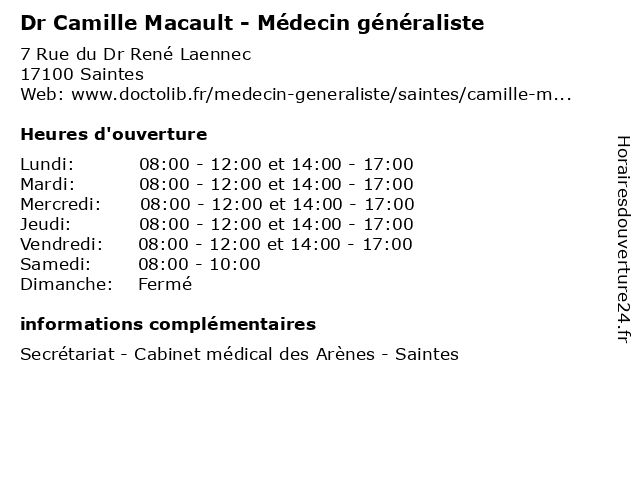 Dr Camille Macault - Médecin généraliste

7 Rue du Dr René Laennec
17100 Saintes
Web: www.doctolib.fr/medecin-generaliste/saintes/camille-m...

Heures d'ouverture

| | |
|---|---|
| Lundi: | 08:00 - 12:00 et 14:00 - 17:00 |
| Mardi: | 08:00 - 12:00 et 14:00 - 17:00 |
| Mercredi: | 08:00 - 12:00 et 14:00 - 17:00 |
| Jeudi: | 08:00 - 12:00 et 14:00 - 17:00 |
| Vendredi: | 08:00 - 12:00 et 14:00 - 17:00 |
| Samedi: | 08:00 - 10:00 |
| Dimanche: | Fermé |

informations complémentaires

Secrétariat - Cabinet médical des Arènes - Saintes

Horairesdouverture24.fr